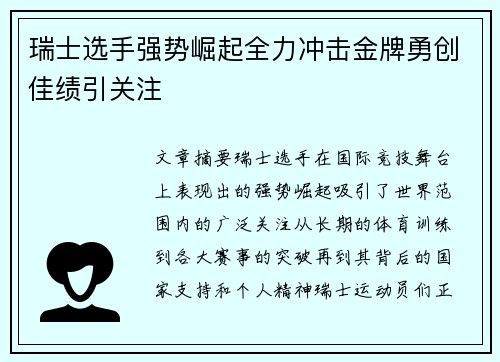 瑞士选手强势崛起全力冲击金牌勇创佳绩引关注

文章摘要瑞士选手在国际竞技舞台上表现出的强势崛起吸引了世界范围内的广泛关注从长期的体育训练到各大赛事的突破再到其背后的国家支持和个人精神瑞士运动员们正